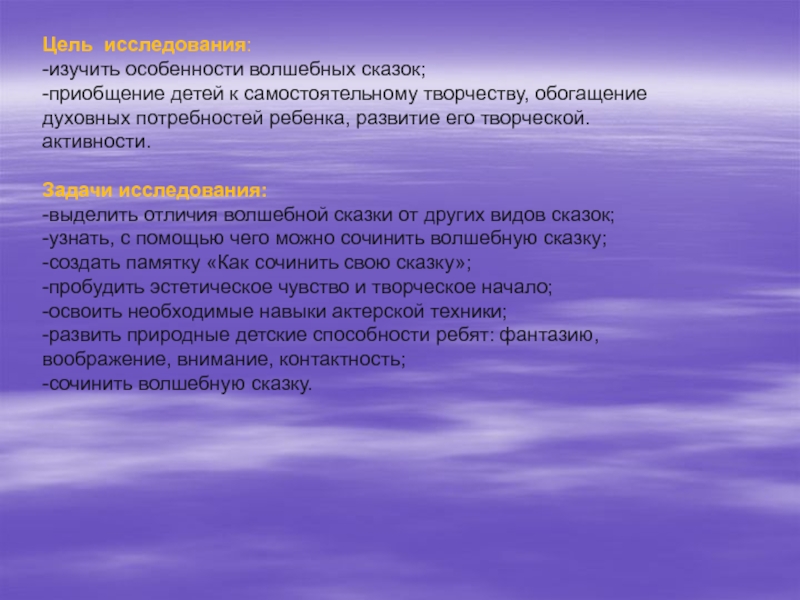 Цель исследования:
-изучить особенности волшебных сказок;
-приобщение детей к самостоятельному творчеству, обогащение духовных потребностей ребенка, развитие его творческой. активности.

Задачи исследования:
-выделить отличия волшебной сказки от других видов сказок;
-узнать, с помощью чего можно сочинить волшебную сказку;
-создать памятку «Как сочинить свою сказку»;
-пробудить эстетическое чувство и творческое начало;
-освоить необходимые навыки актерской техники;
-развить природные детские способности ребят: фантазию, воображение, внимание, контактность;
-сочинить волшебную сказку.